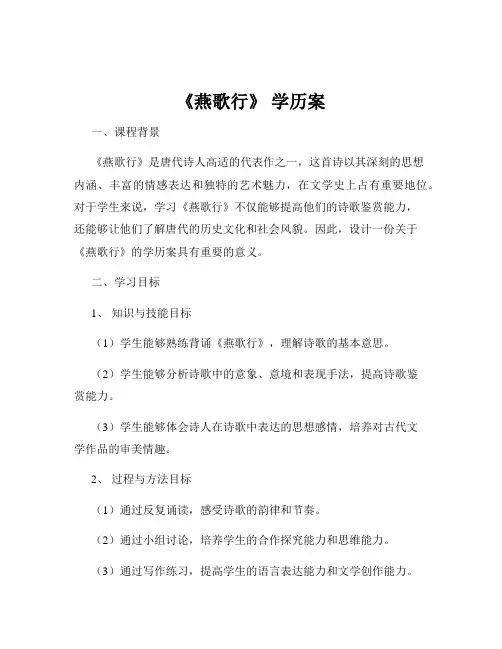 《燕歌行》 学历案

一、课程背景

《燕歌行》是唐代诗人高适的代表作之一，这首诗以其深刻的思想内涵、丰富的情感表达和独特的艺术魅力，在文学史上占有重要地位。对于学生来说，学习《燕歌行》不仅能够提高他们的诗歌鉴赏能力，还能够让他们了解唐代的历史文化和社会风貌。因此，设计一份关于《燕歌行》的学历案具有重要的意义。

二、学习目标

1、知识与技能目标

（1）学生能够熟练背诵《燕歌行》，理解诗歌的基本意思。

（2）学生能够分析诗歌中的意象、意境和表现手法，提高诗歌鉴赏能力。

（3）学生能够体会诗人在诗歌中表达的思想感情，培养对古代文学作品的审美情趣。

2、过程与方法目标

（1）通过反复诵读，感受诗歌的韵律和节奏。

（2）通过小组讨论，培养学生的合作探究能力和思维能力。

（3）通过写作练习，提高学生的语言表达能力和文学创作能力。